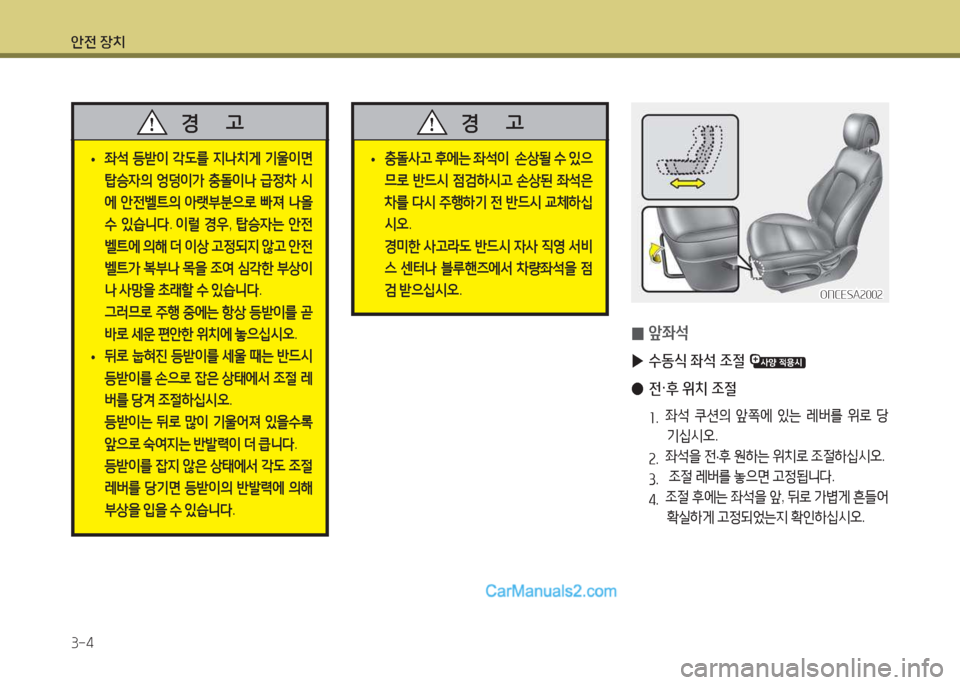 안전 장치

경 고

• 좌석 등받이 각도를 지나치게 기울이면 탑승자의 엉덩이가 충돌이나 급정차 시에 안전벨트의 아랫부분으로 빠져 나올 수 있습니다. 이럴 경우, 탑승자는 안전벨트에 의해 더 이상 고정되지 않고 안전벨트가 복부나 목을 조여 심각한 부상이나 사망을 초래할 수 있습니다.
그러므로 주행 중에는 항상 등받이를 곧바로 세운 편안한 위치에 놓으십시오.

• 뒤로 눕혀진 등받이를 세울 때는 반드시 등받이를 손으로 잡은 상태에서 조절 레버를 당겨 조절하십시오.
등받이는 뒤로 많이 기울어져 있을수록 앞으로 숙여지는 반발력이 더 큽니다.
등받이를 잡지 않은 상태에서 각도 조절 레버를 당기면 등받이의 반발력에 의해 부상을 입을 수 있습니다.

경 고

• 충돌사고 후에는 좌석이 손상될 수 있으므로 반드시 점검하시고 손상된 좌석은 차를 다시 주행하기 전 반드시 교체하십시오.
경미한 사고라도 반드시 자사 직영 서비스 센터나 블루핸즈에서 차량좌석을 점검 받으십시오.

ONCESA2002

■ 앞좌석

▶ 수동식 좌석 조절 사양 적용시

● 전·후 위치 조절

1. 좌석 쿠션의 앞쪽에 있는 레버를 위로 당기십시오.
2. 좌석을 전·후 원하는 위치로 조절하십시오.
3. 조절 레버를 놓으면 고정됩니다.
4. 조절 후에는 좌석을 앞, 뒤로 가볍게 흔들어 확실하게 고정되었는지 확인하십시오.

CarManuals2.com

3-4

carmanualsonline.info